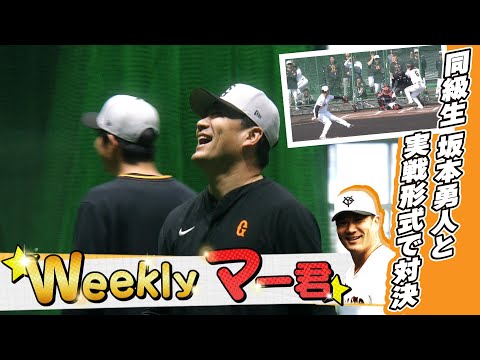 同級生 坂本勇人と
実戦形式で対決

G

Weekly マー君